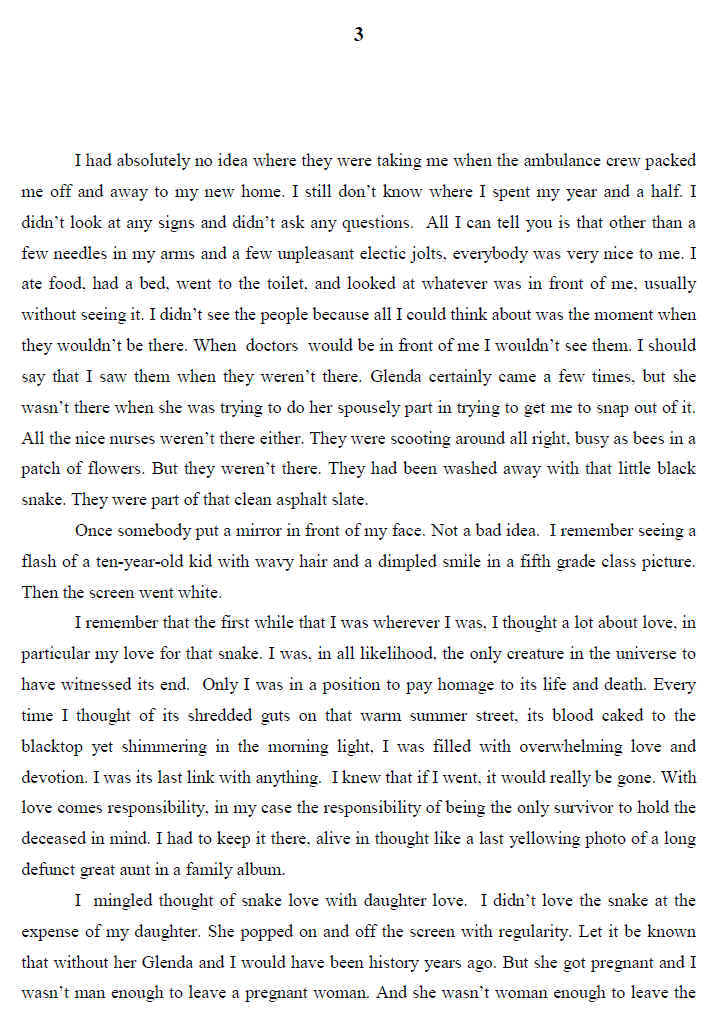 3

I had absolutely no idea where they were taking me when the ambulance crew packed me off and away to my new home. I still don't know where I spent my year and a half. I didn't look at any signs and didn't ask any questions. All I can tell you is that other than a few needles in my arms and a few unpleasant electic jolts, everybody was very nice to me. I ate food, had a bed, went to the toilet, and looked at whatever was in front of me, usually without seeing it. I didn't see the people because all I could think about was the moment when they wouldn't be there. When doctors would be in front of me I wouldn't see them. I should say that I saw them when they weren't there. Glenda certainly came a few times, but she wasn't there when she was trying to do her spousely part in trying to get me to snap out of it. All the nice nurses weren't there either. They were scooting around all right, busy as bees in a patch of flowers. But they weren't there. They had been washed away with that little black snake. They were part of that clean asphalt slate.

Once somebody put a mirror in front of my face. Not a bad idea. I remember seeing a flash of a ten-year-old kid with wavy hair and a dimpled smile in a fifth grade class picture. Then the screen went white.

I remember that the first while that I was wherever I was, I thought a lot about love, in particular my love for that snake. I was, in all likelihood, the only creature in the universe to have witnessed its end. Only I was in a position to pay homage to its life and death. Every time I thought of its shredded guts on that warm summer street, its blood caked to the blacktop yet shimmering in the morning light, I was filled with overwhelming love and devotion. I was its last link with anything. I knew that if I went, it would really be gone. With love comes responsibility, in my case the responsibility of being the only survivor to hold the deceased in mind. I had to keep it there, alive in thought like a last yellowing photo of a long defunct great aunt in a family album.

I mingled thought of snake love with daughter love. I didn't love the snake at the expense of my daughter. She popped on and off the screen with regularity. Let it be known that without her Glenda and I would have been history years ago. But she got pregnant and I wasn't man enough to leave a pregnant woman. And she wasn't woman enough to leave the